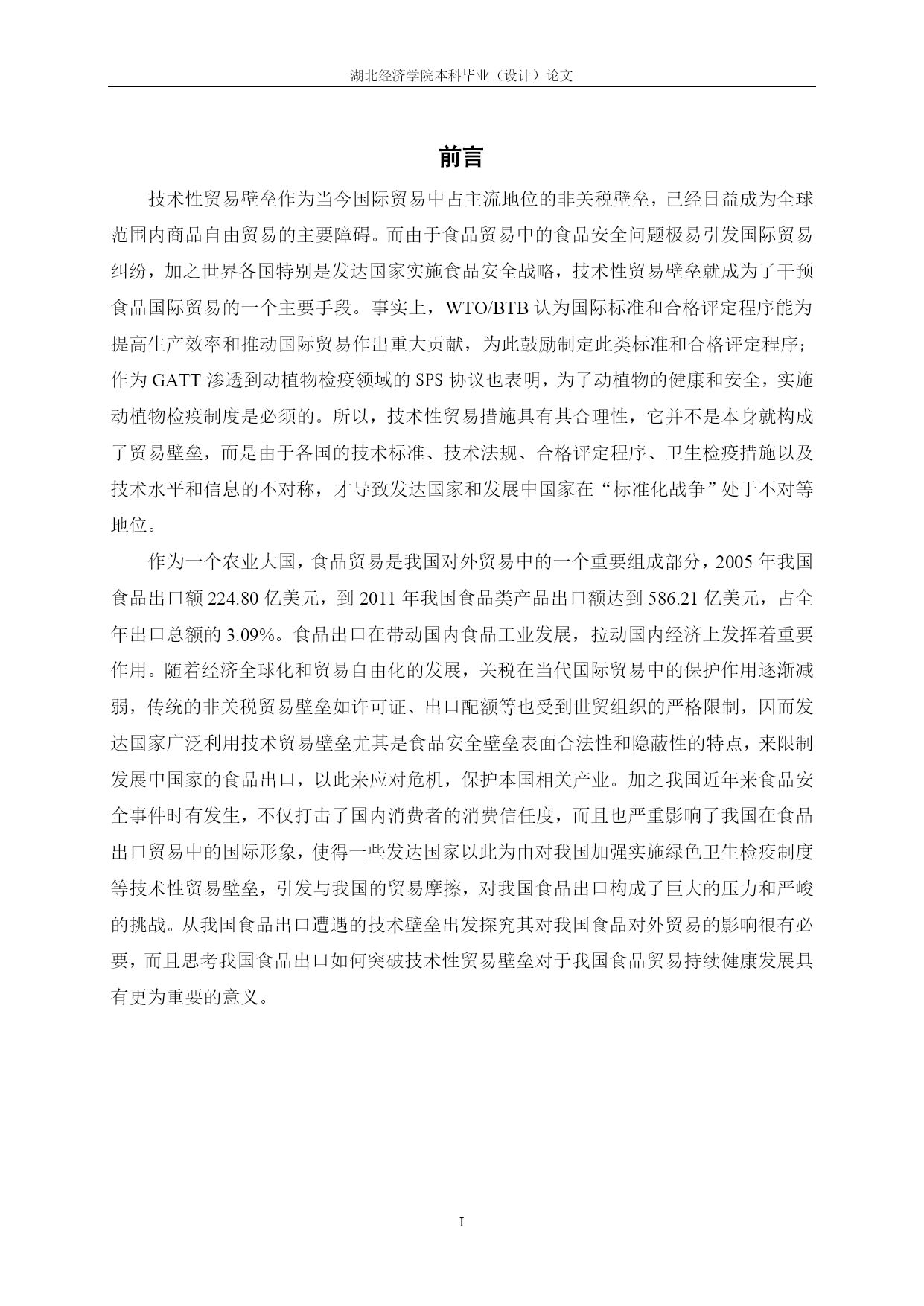 湖北经济学院本科毕业（设计）论文

前言

技术性贸易壁垒作为当今国际贸易中占主流地位的非关税壁垒，已经日益成为全球范围内商品自由贸易的主要障碍。而由于食品贸易中的食品安全问题极易引发国际贸易纠纷，加之世界各国特别是发达国家实施食品安全战略，技术性贸易壁垒就成为了干预食品国际贸易的一个主要手段。事实上，WTO/BTB 认为国际标准和合格评定程序能为提高生产效率和推动国际贸易作出重大贡献，为此鼓励制定此类标准和合格评定程序；作为 GATT 渗透到动植物检疫领域的 SPS 协议也表明，为了动植物的健康和安全，实施动植物检疫制度是必须的。所以，技术性贸易措施具有其合理性，它并不是本身就构成了贸易壁垒，而是由于各国的技术标准、技术法规、合格评定程序、卫生检疫措施以及技术水平和信息的不对称，才导致发达国家和发展中国家在“标准化战争”处于不对等地位。

作为一个农业大国，食品贸易是我国对外贸易中的一个重要组成部分，2005 年我国食品出口额 224.80 亿美元，到 2011 年我国食品类产品出口额达到 586.21 亿美元，占全年出口总额的 3.09%。食品出口在带动国内食品工业发展，拉动国内经济上发挥着重要作用。随着经济全球化和贸易自由化的发展，关税在当代国际贸易中的保护作用逐渐减弱，传统的非关税贸易壁垒如许可证、出口配额等也受到世贸组织的严格限制，因而发达国家广泛利用技术贸易壁垒尤其是食品安全壁垒表面合法性和隐蔽性的特点，来限制发展中国家的食品出口，以此来应对危机，保护本国相关产业。加之我国近年来食品安全事件时有发生，不仅打击了国内消费者的消费信任度，而且也严重影响了我国在食品出口贸易中的国际形象，使得一些发达国家以此为由对我国加强实施绿色卫生检疫制度等技术性贸易壁垒，引发与我国的贸易摩擦，对我国食品出口构成了巨大的压力和严峻的挑战。从我国食品出口遭遇的技术壁垒出发探究其对我国食品对外贸易的影响很有必要，而且思考我国食品出口如何突破技术性贸易壁垒对于我国食品贸易持续健康发展具有更为重要的意义。

I